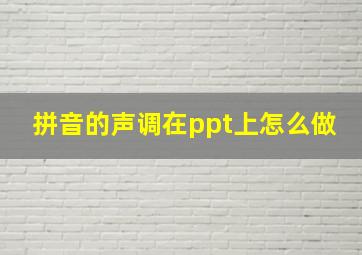 拼音的声调在ppt上怎么做